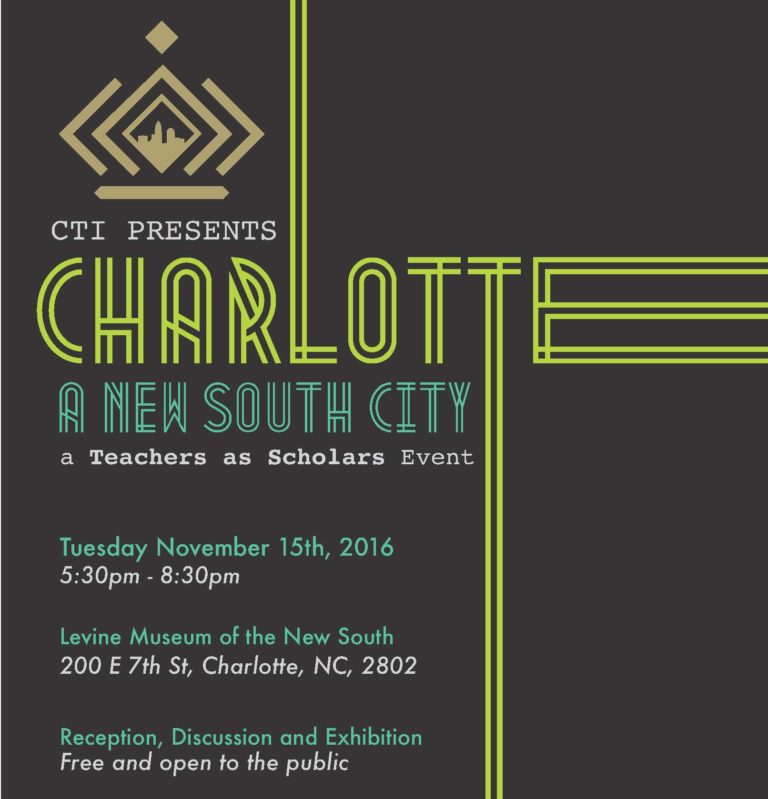 CTI PRESENTS

CHARLOTTE

A NEW SOUTH CITY

a Teachers as Scholars Event

Tuesday November 15th, 2016
5:30pm - 8:30pm

Levine Museum of the New South
200 E 7th St, Charlotte, NC, 2802

Reception, Discussion and Exhibition
Free and open to the public